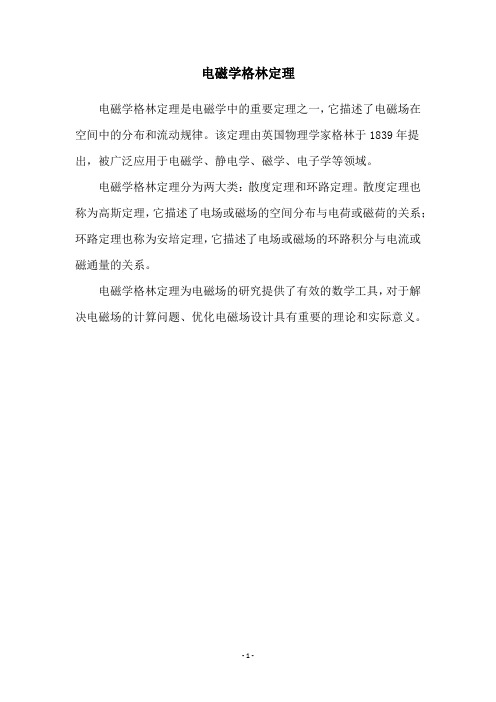 电磁学格林定理

电磁学格林定理是电磁学中的重要定理之一，它描述了电磁场在空间中的分布和流动规律。该定理由英国物理学家格林于 1839 年提出，被广泛应用于电磁学、静电学、磁学、电子学等领域。

电磁学格林定理分为两大类：散度定理和环路定理。散度定理也称为高斯定理，它描述了电场或磁场的空间分布与电荷或磁荷的关系；环路定理也称为安培定理，它描述了电场或磁场的环路积分与电流或磁通量的关系。

电磁学格林定理为电磁场的研究提供了有效的数学工具，对于解决电磁场的计算问题、优化电磁场设计具有重要的理论和实际意义。

- 1 -